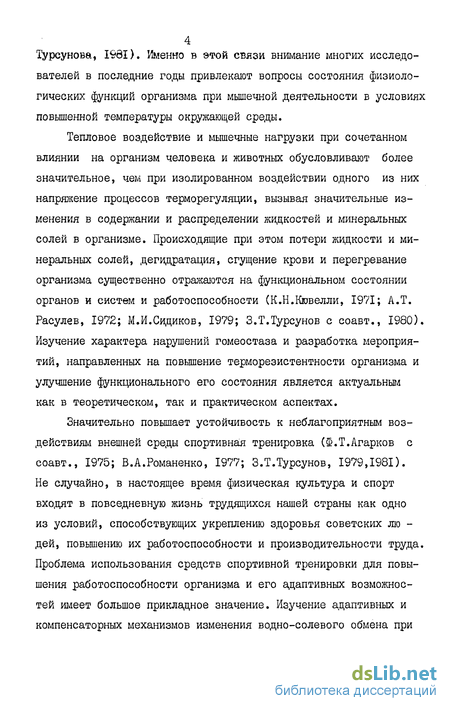 4

Турсунова, I98I). Именно в этой связи внимание многих исследователей в последние годы привлекают вопросы состояния физиологических функций организма при мышечной деятельности в условиях повышенной температуры окружающей среды.

Тепловое воздействие и мышечные нагрузки при сочетанном влиянии на организм человека и животных обусловливают более значительное, чем при изолированном воздействии одного из них напряжение процессов терморегуляции, вызывая значительные изменения в содержании и распределении жидкостей и минеральных солей в организме. Происходящие при этом потери жидкости и минеральных солей, дегидратация, сгущение крови и перегревание организма существенно отражаются на функциональном состоянии органов и систем и работоспособности (К.Н.Кювелли, I97I; А.Т. Расулев, I972; М.И.Сидиков, I979; З.Т.Турсунов с соавт., I980). Изучение характера нарушений гомеостаза и разработка мероприятий, направленных на повышение терморезистентности организма и улучшение функционального его состояния является актуальным как в теоретическом, так и практическом аспектах.

Значительно повышает устойчивость к неблагоприятным воздействиям внешней среды спортивная тренировка (Ф.Т.Агарков с соавт., I975; В.А.Романенко, I977; З.Т.Турсунов, I979,I98I). Не случайно, в настоящее время физическая культура и спорт входят в повседневную жизнь трудящихся нашей страны как одно из условий, способствующих укреплению здоровья советских людей, повышению их работоспособности и производительности труда. Проблема использования средств спортивной тренировки для повышения работоспособности организма и его адаптивных возможностей имеет большое прикладное значение. Изучение адаптивных и компенсаторных механизмов изменения водно-солевого обмена при

dsLib.net
библиотека диссертаций